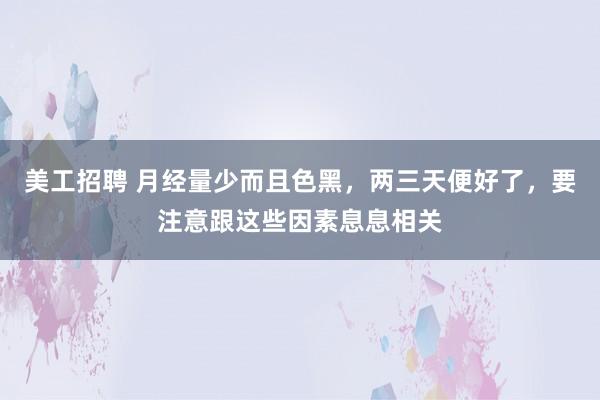 美工招聘 月经量少而且色黑，两三天便好了，要注意跟这些因素息息相关